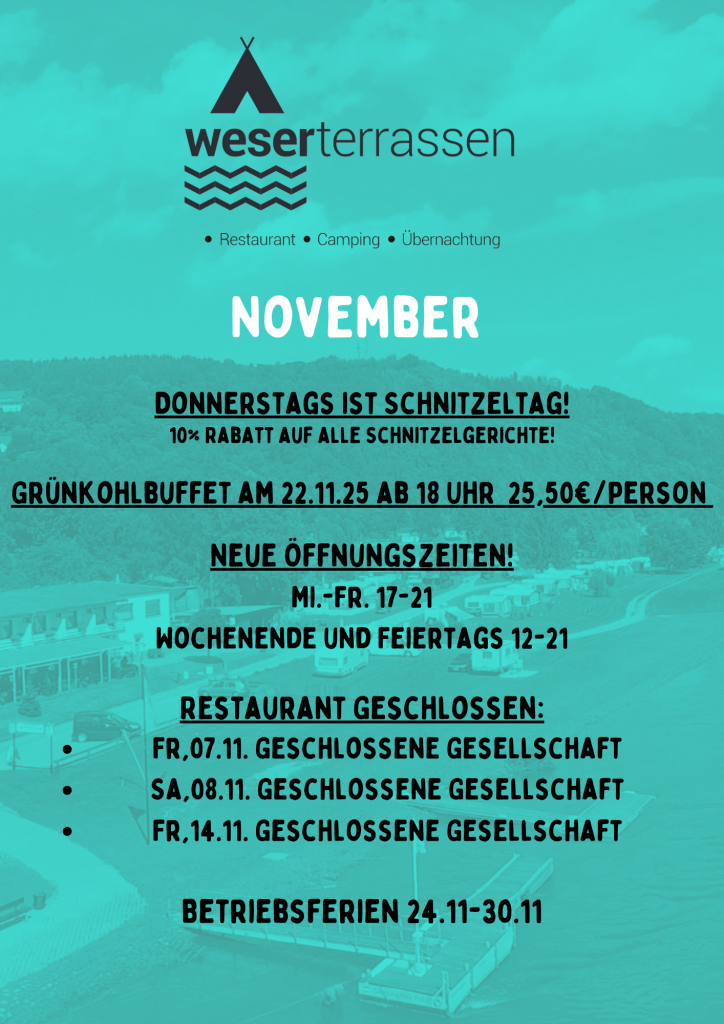 weserterrassen

• Restaurant • Camping • Übernachtung

NOVEMBER

DONNERSTAGS IST SCHNITZELTAG!
10% RABATT AUF ALLE SCHNITZELGERICHTE!

GRÜNKOHLBUFFET AM 22.11.25 AB 18 UHR 25,50€/PERSON

NEUE ÖFFNUNGSZEITEN!
MI.-FR. 17-21
WOCHENENDE UND FEIERTAGS 12-21

RESTAURANT GESCHLOSSEN:
• FR,07.11. GESCHLOSSENE GESELLSCHAFT
• SA,08.11. GESCHLOSSENE GESELLSCHAFT
• FR,14.11. GESCHLOSSENE GESELLSCHAFT

BETRIEBSFERIEN 24.11-30.11